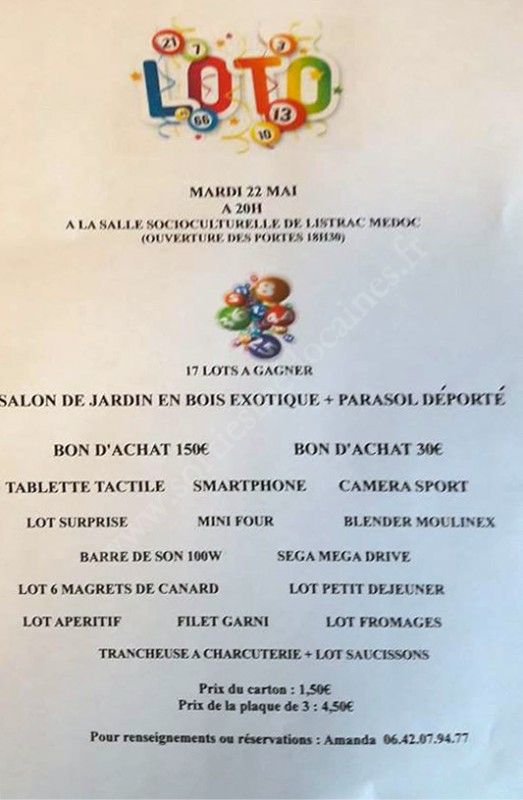 LOTO

MARDI 22 MAI
A 20H
A LA SALLE SOCIOCULTURELLE DE LISTRAC MEDOC
(OUVERTURE DES PORTES 18H30)

17 LOTS A GAGNER

SALON DE JARDIN EN BOIS EXOTIQUE + PARASOL DÉPORTÉ

BON D'ACHAT 150€ BON D'ACHAT 30€

TABLETTE TACTILE SMARTPHONE CAMERA SPORT

LOT SURPRISE MINI FOUR BLENDER MOULINEX

BARRE DE SON 100W SEGA MEGA DRIVE

LOT 6 MAGRETS DE CANARD LOT PETIT DEJEUNER

LOT APERITIF FILET GARNI LOT FROMAGES

TRANCHEUSE A CHARCUTERIE + LOT SAUCISSONS

Prix du carton : 1,50€
Prix de la plaque de 3 : 4,50€

Pour renseignements ou réservations : Amanda 06.42.07.94.77